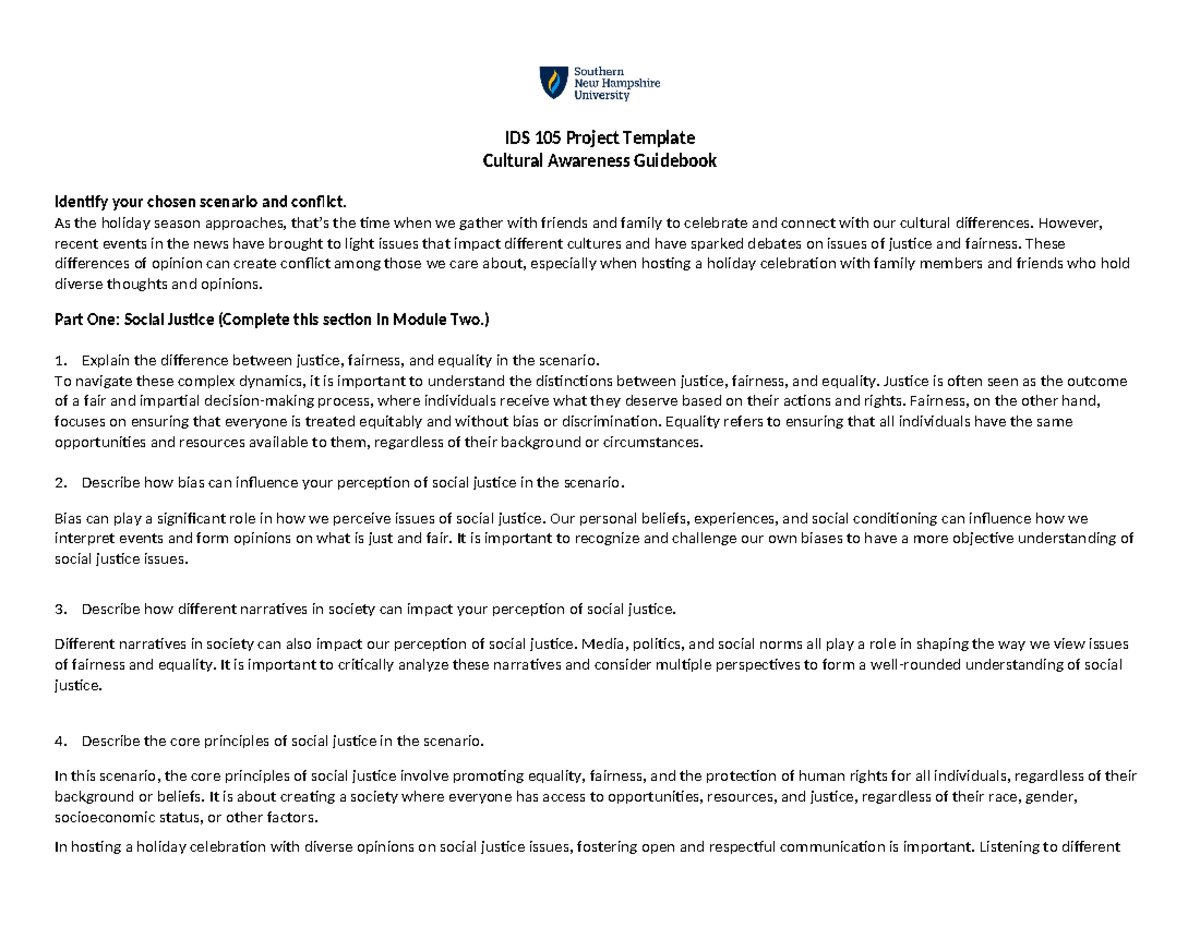 Southern New Hampshire University

IDS 105 Project Template
Cultural Awareness Guidebook

Identify your chosen scenario and conflict.
As the holiday season approaches, that's the time when we gather with friends and family to celebrate and connect with our cultural differences. However, recent events in the news have brought to light issues that impact different cultures and have sparked debates on issues of justice and fairness. These differences of opinion can create conflict among those we care about, especially when hosting a holiday celebration with family members and friends who hold diverse thoughts and opinions.

Part One: Social Justice (Complete this section in Module Two.)

1. Explain the difference between justice, fairness, and equality in the scenario.
To navigate these complex dynamics, it is important to understand the distinctions between justice, fairness, and equality. Justice is often seen as the outcome of a fair and impartial decision-making process, where individuals receive what they deserve based on their actions and rights. Fairness, on the other hand, focuses on ensuring that everyone is treated equitably and without bias or discrimination. Equality refers to ensuring that all individuals have the same opportunities and resources available to them, regardless of their background or circumstances.

2. Describe how bias can influence your perception of social justice in the scenario.

Bias can play a significant role in how we perceive issues of social justice. Our personal beliefs, experiences, and social conditioning can influence how we interpret events and form opinions on what is just and fair. It is important to recognize and challenge our own biases to have a more objective understanding of social justice issues.

3. Describe how different narratives in society can impact your perception of social justice.

Different narratives in society can also impact our perception of social justice. Media, politics, and social norms all play a role in shaping the way we view issues of fairness and equality. It is important to critically analyze these narratives and consider multiple perspectives to form a well-rounded understanding of social justice.

4. Describe the core principles of social justice in the scenario.

In this scenario, the core principles of social justice involve promoting equality, fairness, and the protection of human rights for all individuals, regardless of their background or beliefs. It is about creating a society where everyone has access to opportunities, resources, and justice, regardless of their race, gender, socioeconomic status, or other factors.

In hosting a holiday celebration with diverse opinions on social justice issues, fostering open and respectful communication is important. Listening to different